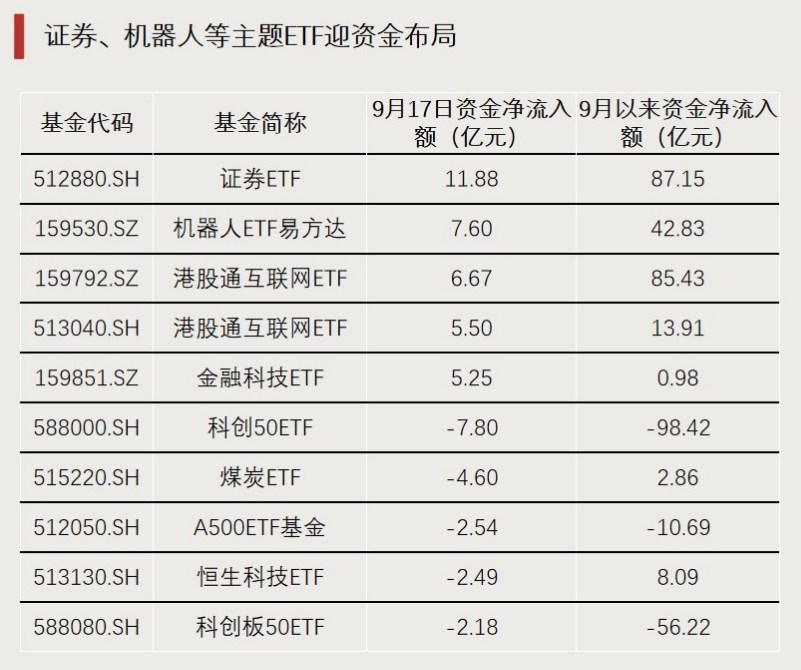 证券、机器人等主题ETF迎资金布局

| 基金代码 | 基金简称 | 9月17日资金净流入额（亿元） | 9月以来资金净流入额（亿元） |
|---|---|---|---|
| 512880.SH | 证券ETF | 11.88 | 87.15 |
| 159530.SZ | 机器人ETF易方达 | 7.60 | 42.83 |
| 159792.SZ | 港股通互联网ETF | 6.67 | 85.43 |
| 513040.SH | 港股通互联网ETF | 5.50 | 13.91 |
| 159851.SZ | 金融科技ETF | 5.25 | 0.98 |
| 588000.SH | 科创50ETF | -7.80 | -98.42 |
| 515220.SH | 煤炭ETF | -4.60 | 2.86 |
| 512050.SH | A500ETF基金 | -2.54 | -10.69 |
| 513130.SH | 恒生科技ETF | -2.49 | 8.09 |
| 588080.SH | 科创板50ETF | -2.18 | -56.22 |